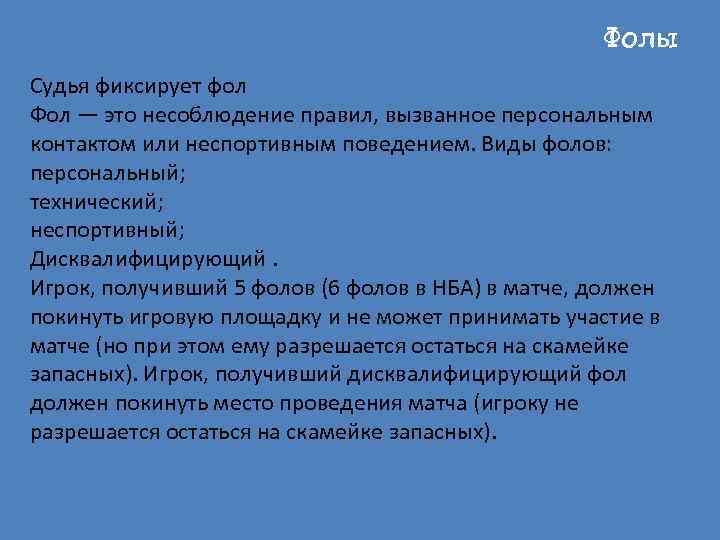 Фолы

Судья фиксирует фол
Фол — это несоблюдение правил, вызванное персональным контактом или неспортивным поведением. Виды фолов:
персональный;
технический;
неспортивный;
Дисквалифицирующий .
Игрок, получивший 5 фолов (6 фолов в НБА) в матче, должен покинуть игровую площадку и не может принимать участие в матче (но при этом ему разрешается остаться на скамейке запасных). Игрок, получивший дисквалифицирующий фол должен покинуть место проведения матча (игроку не разрешается остаться на скамейке запасных).